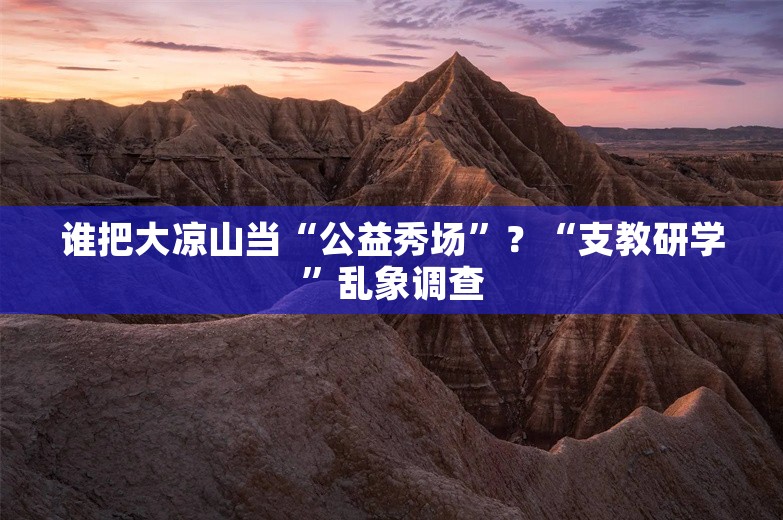 谁把大凉山当“公益秀场”？“支教研学”乱象调查